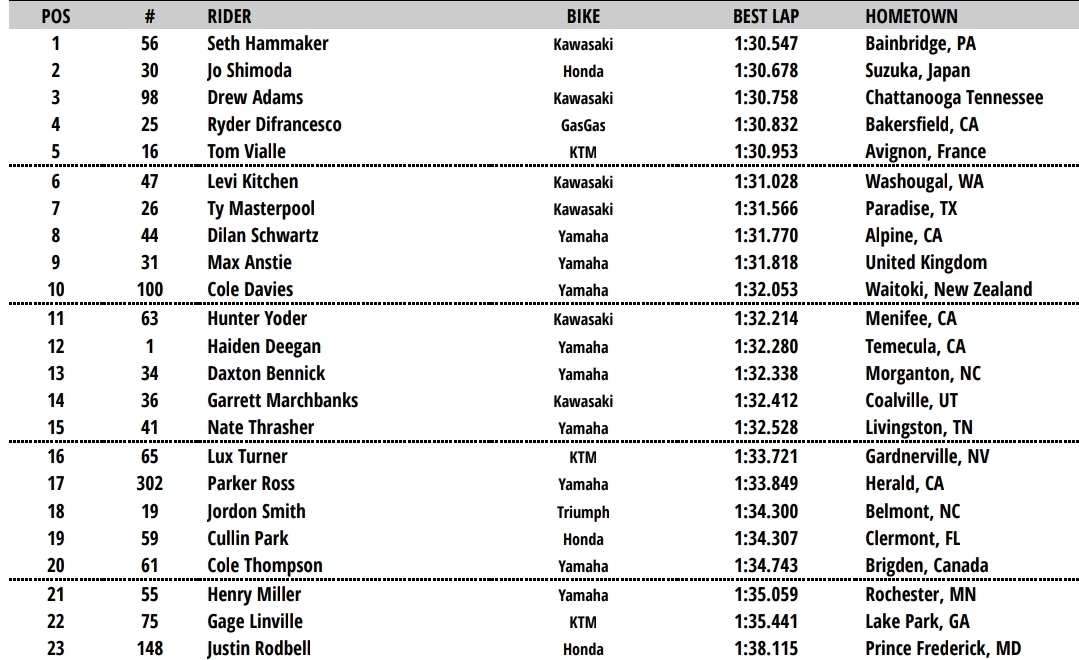 | POS | # | RIDER | BIKE | BEST LAP | HOMETOWN |
|---|---|---|---|---|---|
| 1 | 56 | Seth Hammaker | Kawasaki | 1:30.547 | Bainbridge, PA |
| 2 | 30 | Jo Shimoda | Honda | 1:30.678 | Suzuka, Japan |
| 3 | 98 | Drew Adams | Kawasaki | 1:30.758 | Chattanooga Tennessee |
| 4 | 25 | Ryder Difrancesco | GasGas | 1:30.832 | Bakersfield, CA |
| 5 | 16 | Tom Vialle | KTM | 1:30.953 | Avignon, France |
| 6 | 47 | Levi Kitchen | Kawasaki | 1:31.028 | Washougal, WA |
| 7 | 26 | Ty Masterpool | Kawasaki | 1:31.566 | Paradise, TX |
| 8 | 44 | Dilan Schwartz | Yamaha | 1:31.770 | Alpine, CA |
| 9 | 31 | Max Anstie | Yamaha | 1:31.818 | United Kingdom |
| 10 | 100 | Cole Davies | Yamaha | 1:32.053 | Waitoki, New Zealand |
| 11 | 63 | Hunter Yoder | Kawasaki | 1:32.214 | Menifee, CA |
| 12 | 1 | Haiden Deegan | Yamaha | 1:32.280 | Temecula, CA |
| 13 | 34 | Daxton Bennick | Yamaha | 1:32.338 | Morganton, NC |
| 14 | 36 | Garrett Marchbanks | Kawasaki | 1:32.412 | Coalville, UT |
| 15 | 41 | Nate Thrasher | Yamaha | 1:32.528 | Livingston, TN |
| 16 | 65 | Lux Turner | KTM | 1:33.721 | Gardnerville, NV |
| 17 | 302 | Parker Ross | Yamaha | 1:33.849 | Herald, CA |
| 18 | 19 | Jordon Smith | Triumph | 1:34.300 | Belmont, NC |
| 19 | 59 | Cullin Park | Honda | 1:34.307 | Clermont, FL |
| 20 | 61 | Cole Thompson | Yamaha | 1:34.743 | Brigden, Canada |
| 21 | 55 | Henry Miller | Yamaha | 1:35.059 | Rochester, MN |
| 22 | 75 | Gage Linville | KTM | 1:35.441 | Lake Park, GA |
| 23 | 148 | Justin Rodbell | Honda | 1:38.115 | Prince Frederick, MD |